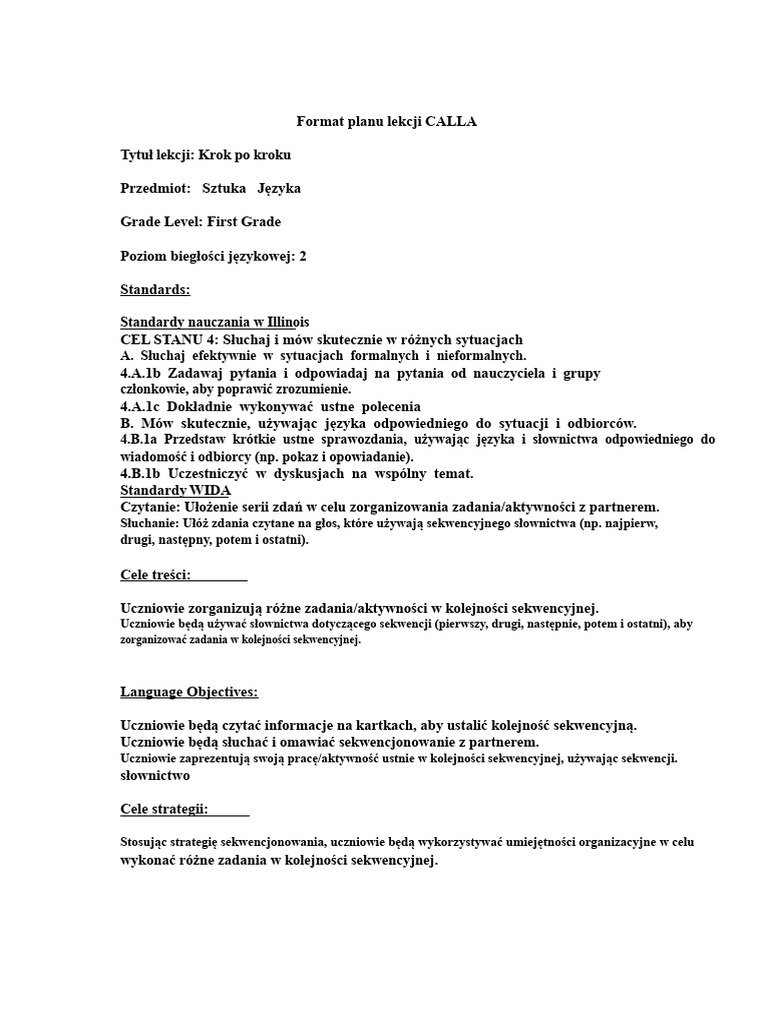 Format planu lekcji CALLA

Tytuł lekcji: Krok po kroku

Przedmiot: Sztuka Języka

Grade Level: First Grade

Poziom biegłości językowej: 2

Standards:

Standardy nauczania w Illinois
CEL STANU 4: Słuchaj i mów skutecznie w różnych sytuacjach
A. Słuchaj efektywnie w sytuacjach formalnych i nieformalnych.
4.A.1b Zadawaj pytania i odpowiadaj na pytania od nauczyciela i grupy członkowie, aby poprawić zrozumienie.
4.A.1c Dokładnie wykonywać ustne polecenia
B. Mów skutecznie, używając języka odpowiedniego do sytuacji i odbiorców.
4.B.1a Przedstaw krótkie ustne sprawozdania, używając języka i słownictwa odpowiedniego do wiadomość i odbiorcy (np. pokaz i opowiadanie).
4.B.1b Uczestniczyć w dyskusjach na wspólny temat.
Standardy WIDA
Czytanie: Ułożenie serii zdań w celu zorganizowania zadania/aktywności z partnerem.
Słuchanie: Ułóż zdania czytane na głos, które używają sekwencyjnego słownictwa (np. najpierw, drugi, następny, potem i ostatni).

Cele treści:________

Uczniowie zorganizują różne zadania/aktywności w kolejności sekwencyjnej.
Uczniowie będą używać słownictwa dotyczącego sekwencji (pierwszy, drugi, następnie, potem i ostatni), aby zorganizować zadania w kolejności sekwencyjnej.

Language Objectives:

Uczniowie będą czytać informacje na kartkach, aby ustalić kolejność sekwencyjną.
Uczniowie będą słuchać i omawiać sekwencjonowanie z partnerem.
Uczniowie zaprezentują swoją pracę/aktywność ustnie w kolejności sekwencyjnej, używając sekwencji. słownictwo

Cele strategii:______

Stosując strategię sekwencjonowania, uczniowie będą wykorzystywać umiejętności organizacyjne w celu wykonać różne zadania w kolejności sekwencyjnej.